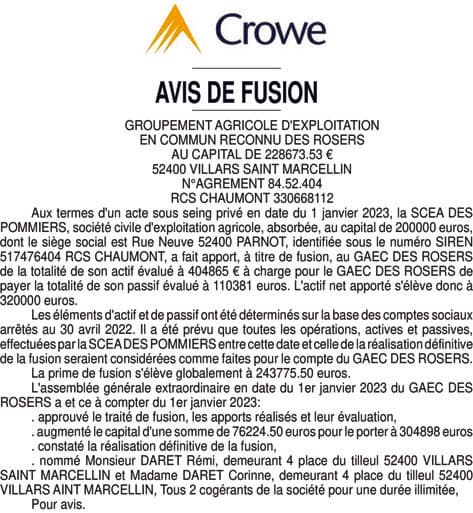 Crowe

AVIS DE FUSION

GROUPEMENT AGRICOLE D'EXPLOITATION
EN COMMUN RECONNU DES ROSERS
AU CAPITAL DE 228673.53 €
52400 VILLARS SAINT MARCELLIN
N°AGREMENT 84.52.404
RCS CHAUMONT 330668112

Aux termes d'un acte sous seing privé en date du 1 janvier 2023, la SCEA DES POMMIERS, société civile d'exploitation agricole, absorbée, au capital de 200000 euros, dont le siège social est Rue Neuve 52400 PARNOT, identifiée sous le numéro SIREN 517476404 RCS CHAUMONT, a fait apport, à titre de fusion, au GAEC DES ROSERS de la totalité de son actif évalué à 404865 € à charge pour le GAEC DES ROSERS de payer la totalité de son passif évalué à 110381 euros. L'actif net apporté s'élève donc à 320000 euros.

Les éléments d'actif et de passif ont été déterminés sur la base des comptes sociaux arrêtés au 30 avril 2022. Il a été prévu que toutes les opérations, actives et passives, effectuées par la SCEA DES POMMIERS entre cette date et celle de la réalisation définitive de la fusion seraient considérées comme faites pour le compte du GAEC DES ROSERS.

La prime de fusion s'élève globalement à 243775.50 euros.

L'assemblée générale extraordinaire en date du 1er janvier 2023 du GAEC DES ROSERS a et ce à compter du 1er janvier 2023:

. approuvé le traité de fusion, les apports réalisés et leur évaluation,
. augmenté le capital d'une somme de 76224.50 euros pour le porter à 304898 euros
. constaté la réalisation définitive de la fusion,
. nommé Monsieur DARET Rémi, demeurant 4 place du tilleul 52400 VILLARS SAINT MARCELLIN et Madame DARET Corinne, demeurant 4 place du tilleul 52400 VILLARS AINT MARCELLIN, Tous 2 cogérants de la société pour une durée illimitée,

Pour avis.